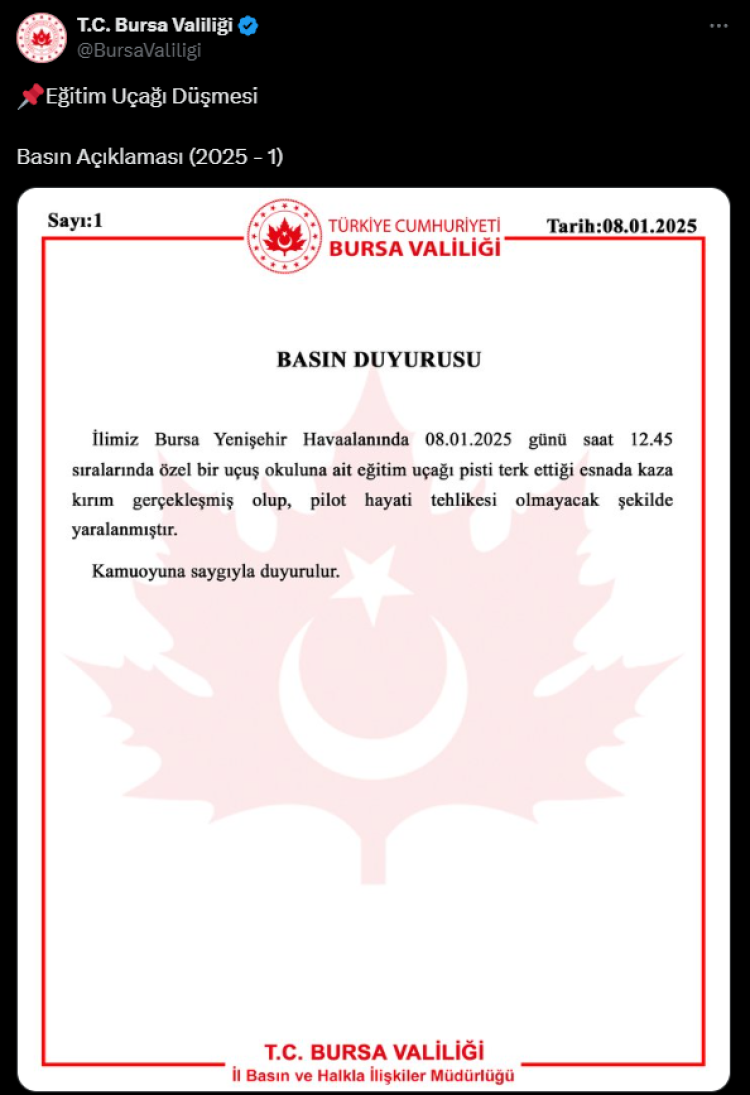 T.C. Bursa Valiliği
@BursaValiligi

📌Eğitim Uçağı Düşmesi

Basın Açıklaması (2025 - 1)

Sayı:1

TÜRKİYE CUMHURİYETİ
BURSA VALİLİĞİ

Tarih:08.01.2025

BASIN DUYURUSU

İlimiz Bursa Yenişehir Havaalanında 08.01.2025 günü saat 12.45 sıralarında özel bir uçuş okuluna ait eğitim uçağı pisti terk ettiği esnada kaza kırım gerçekleşmiş olup, pilot hayati tehlikesi olmayacak şekilde yaralanmıştır.

Kamuoyuna saygıyla duyurulur.

T.C. BURSA VALİLİĞİ
İl Basın ve Halkla İlişkiler Müdürlüğü